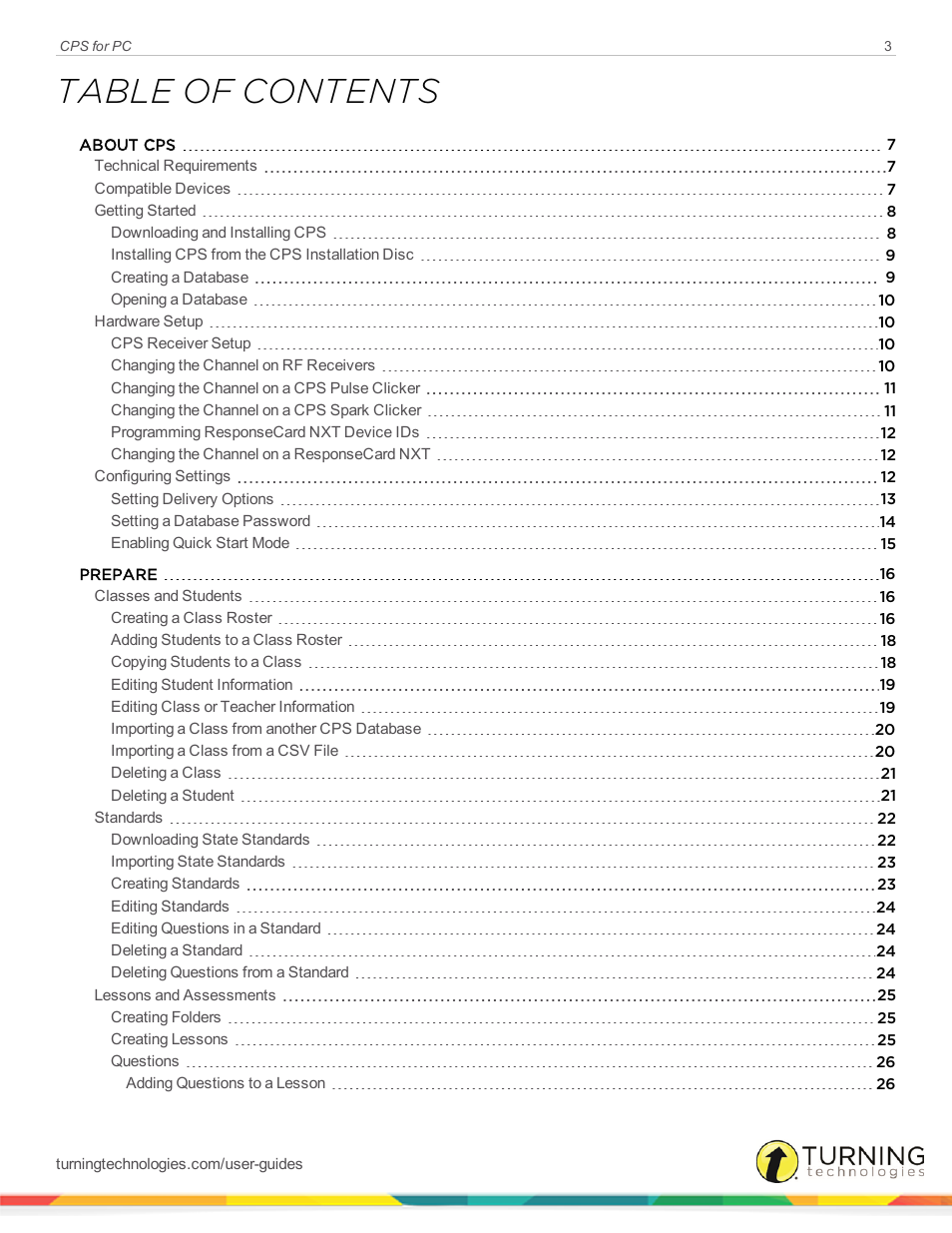 CPS for PC

3

TABLE OF CONTENTS

ABOUT CPS 7
Technical Requirements 7
Compatible Devices 7
Getting Started 8
Downloading and Installing CPS 8
Installing CPS from the CPS Installation Disc 9
Creating a Database 9
Opening a Database 10
Hardware Setup 10
CPS Receiver Setup 10
Changing the Channel on RF Receivers 10
Changing the Channel on a CPS Pulse Clicker 11
Changing the Channel on a CPS Spark Clicker 11
Programming ResponseCard NXT Device IDs 12
Changing the Channel on a ResponseCard NXT 12
Configuring Settings 12
Setting Delivery Options 13
Setting a Database Password 14
Enabling Quick Start Mode 15

PREPARE 16
Classes and Students 16
Creating a Class Roster 16
Adding Students to a Class Roster 18
Copying Students to a Class 18
Editing Student Information 19
Editing Class or Teacher Information 19
Importing a Class from another CPS Database 20
Importing a Class from a CSV File 20
Deleting a Class 21
Deleting a Student 21
Standards 22
Downloading State Standards 22
Importing State Standards 23
Creating Standards 23
Editing Standards 24
Editing Questions in a Standard 24
Deleting a Standard 24
Deleting Questions from a Standard 24
Lessons and Assessments 25
Creating Folders 25
Creating Lessons 25
Questions 26
Adding Questions to a Lesson 26

turningtechnologies.com/user-guides

TURNING technologies